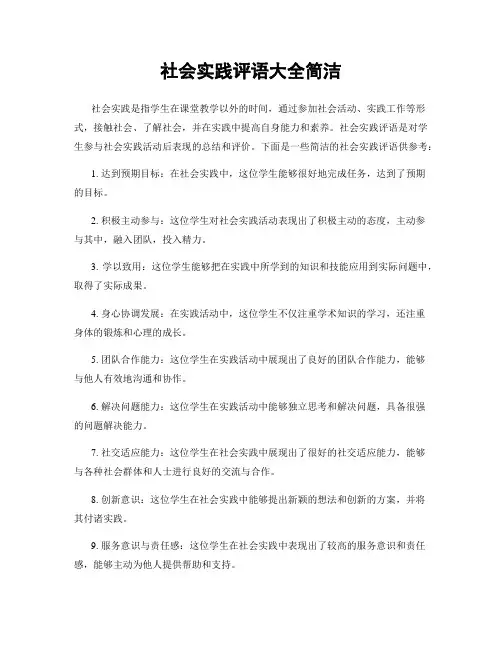 社会实践评语大全简洁

社会实践是指学生在课堂教学以外的时间，通过参加社会活动、实践工作等形式，接触社会、了解社会，并在实践中提高自身能力和素养。社会实践评语是对学生参与社会实践活动后表现的总结和评价。下面是一些简洁的社会实践评语供参考：

1. 达到预期目标：在社会实践中，这位学生能够很好地完成任务，达到了预期的目标。

2. 积极主动参与：这位学生对社会实践活动表现出了积极主动的态度，主动参与其中，融入团队，投入精力。

3. 学以致用：这位学生能够把在实践中所学到的知识和技能应用到实际问题中，取得了实际成果。

4. 身心协调发展：在实践活动中，这位学生不仅注重学术知识的学习，还注重身体的锻炼和心理的成长。

5. 团队合作能力：这位学生在实践活动中展现出了良好的团队合作能力，能够与他人有效地沟通和协作。

6. 解决问题能力：这位学生在实践活动中能够独立思考和解决问题，具备很强的问题解决能力。

7. 社交适应能力：这位学生在社会实践中展现出了很好的社交适应能力，能够与各种社会群体和人士进行良好的交流与合作。

8. 创新意识：这位学生在社会实践中能够提出新颖的想法和创新的方案，并将其付诸实践。

9. 服务意识与责任感：这位学生在社会实践中表现出了较高的服务意识和责任感，能够主动为他人提供帮助和支持。